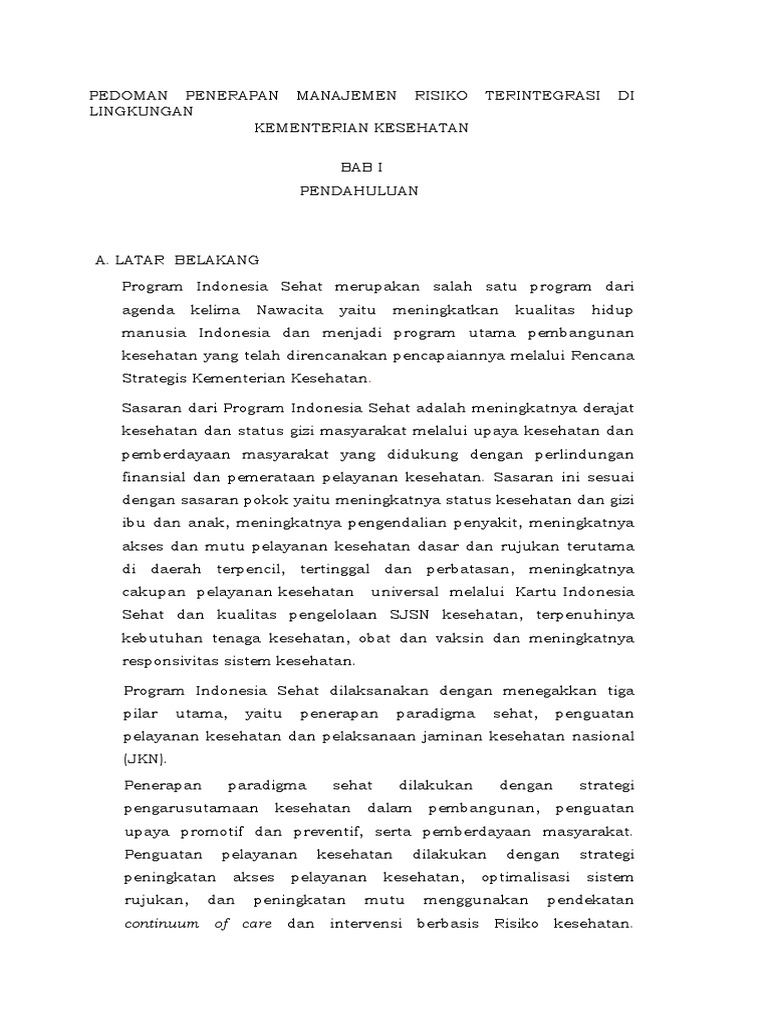 PEDOMAN PENERAPAN MANAJEMEN RISIKO TERINTEGRASI DI LINGKUNGAN

KEMENTERIAN KESEHATAN

BAB I

PENDAHULUAN

A. LATAR BELAKANG

Program Indonesia Sehat merupakan salah satu program dari agenda kelima Nawacita yaitu meningkatkan kualitas hidup manusia Indonesia dan menjadi program utama pembangunan kesehatan yang telah direncanakan pencapaiannya melalui Rencana Strategis Kementerian Kesehatan.

Sasaran dari Program Indonesia Sehat adalah meningkatnya derajat kesehatan dan status gizi masyarakat melalui upaya kesehatan dan pemberdayaan masyarakat yang didukung dengan perlindungan finansial dan pemerataan pelayanan kesehatan. Sasaran ini sesuai dengan sasaran pokok yaitu meningkatnya status kesehatan dan gizi ibu dan anak, meningkatnya pengendalian penyakit, meningkatnya akses dan mutu pelayanan kesehatan dasar dan rujukan terutama di daerah terpencil, tertinggal dan perbatasan, meningkatnya cakupan pelayanan kesehatan universal melalui Kartu Indonesia Sehat dan kualitas pengelolaan SJSN kesehatan, terpenuhinya kebutuhan tenaga kesehatan, obat dan vaksin dan meningkatnya responsivitas sistem kesehatan.

Program Indonesia Sehat dilaksanakan dengan menegakkan tiga pilar utama, yaitu penerapan paradigma sehat, penguatan pelayanan kesehatan dan pelaksanaan jaminan kesehatan nasional (JKN).

Penerapan paradigma sehat dilakukan dengan strategi pengarusutamaan kesehatan dalam pembangunan, penguatan upaya promotif dan preventif, serta pemberdayaan masyarakat. Penguatan pelayanan kesehatan dilakukan dengan strategi peningkatan akses pelayanan kesehatan, optimalisasi sistem rujukan, dan peningkatan mutu menggunakan pendekatan continuum of care dan intervensi berbasis Risiko kesehatan.